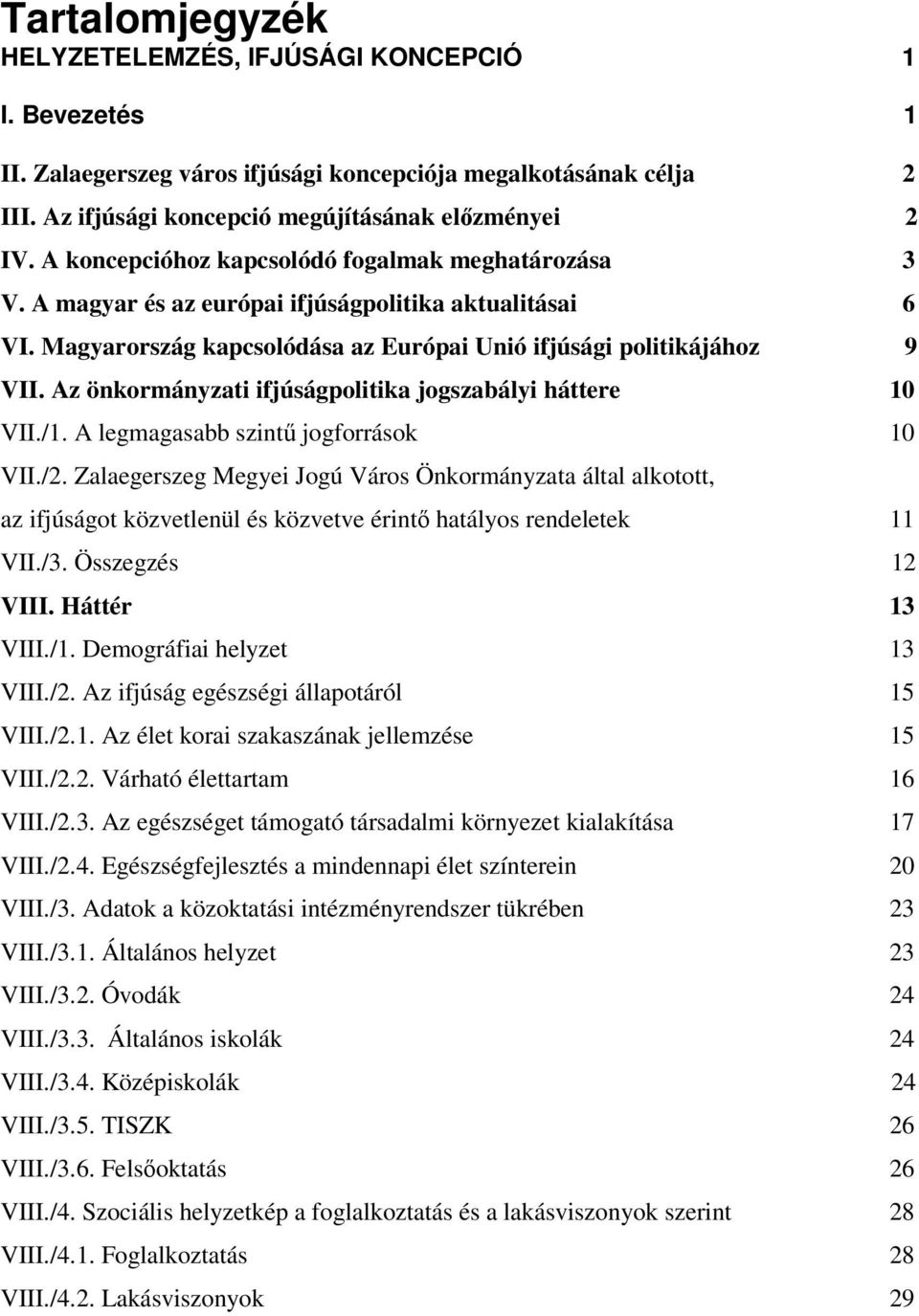 Tartalomjegyzék
HELYZETELEMZÉS, IFJÚSÁGI KONCEPCIÓ 1

I. Bevezetés 1

II. Zalaegerszeg város ifjúsági koncepciója megalkotásának célja 2

III. Az ifjúsági koncepció megújításának előzményei 2

IV. A koncepcióhoz kapcsolódó fogalmak meghatározása 3

V. A magyar és az európai ifjúságpolitika aktualitásai 6

VI. Magyarország kapcsolódása az Európai Unió ifjúsági politikájához 9

VII. Az önkormányzati ifjúságpolitika jogszabályi háttere 10

VII./1. A legmagasabb szintű jogforrások 10

VII./2. Zalaegerszeg Megyei Jogú Város Önkormányzata által alkotott, az ifjúságot közvetlenül és közvetve érintő hatályos rendeletek 11

VII./3. Összegzés 12

VIII. Háttér 13

VIII./1. Demográfiai helyzet 13

VIII./2. Az ifjúság egészségi állapotáról 15

VIII./2.1. Az élet korai szakaszának jellemzése 15

VIII./2.2. Várható élettartam 16

VIII./2.3. Az egészséget támogató társadalmi környezet kialakítása 17

VIII./2.4. Egészségfejlesztés a mindennapi élet színterein 20

VIII./3. Adatok a közoktatási intézményrendszer tükrében 23

VIII./3.1. Általános helyzet 23

VIII./3.2. Óvodák 24

VIII./3.3. Általános iskolák 24

VIII./3.4. Középiskolák 24

VIII./3.5. TISZK 26

VIII./3.6. Felsőoktatás 26

VIII./4. Szociális helyzetkép a foglalkoztatás és a lakásviszonyok szerint 28

VIII./4.1. Foglalkoztatás 28

VIII./4.2. Lakásviszonyok 29